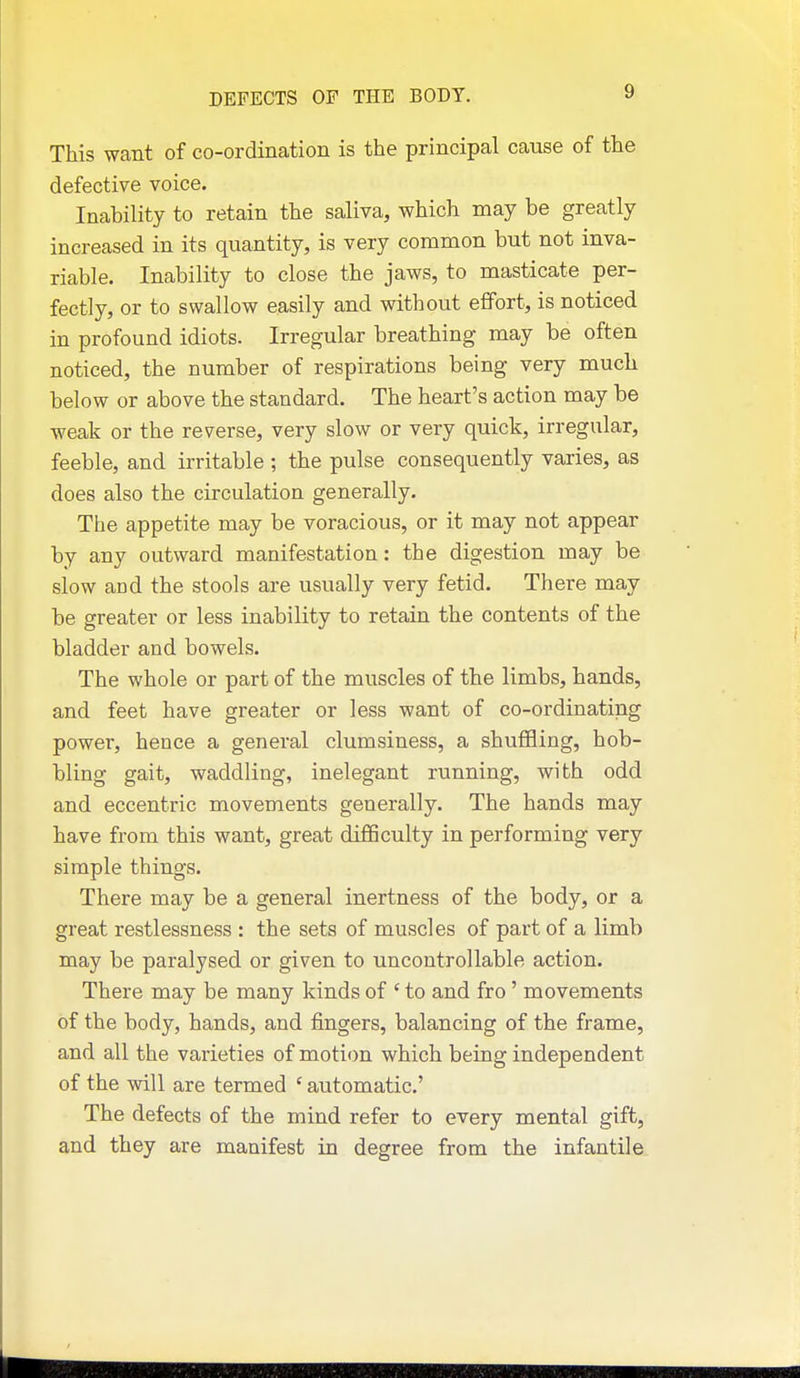 DEFECTS OF THE BODY. 9

This want of co-ordination is the principal cause of the defective voice.

Inability to retain the saliva, which may be greatly increased in its quantity, is very common but not invariable. Inability to close the jaws, to masticate perfectly, or to swallow easily and without effort, is noticed in profound idiots. Irregular breathing may be often noticed, the number of respirations being very much below or above the standard. The heart's action may be weak or the reverse, very slow or very quick, irregular, feeble, and irritable ; the pulse consequently varies, as does also the circulation generally.

The appetite may be voracious, or it may not appear by any outward manifestation: the digestion may be slow and the stools are usually very fetid. There may be greater or less inability to retain the contents of the bladder and bowels.

The whole or part of the muscles of the limbs, hands, and feet have greater or less want of co-ordinating power, hence a general clumsiness, a shuffling, hobbling gait, waddling, inelegant running, with odd and eccentric movements generally. The hands may have from this want, great difficulty in performing very simple things.

There may be a general inertness of the body, or a great restlessness : the sets of muscles of part of a limb may be paralysed or given to uncontrollable action.

There may be many kinds of ' to and fro ' movements of the body, hands, and fingers, balancing of the frame, and all the varieties of motion which being independent of the will are termed ' automatic.'

The defects of the mind refer to every mental gift, and they are manifest in degree from the infantile